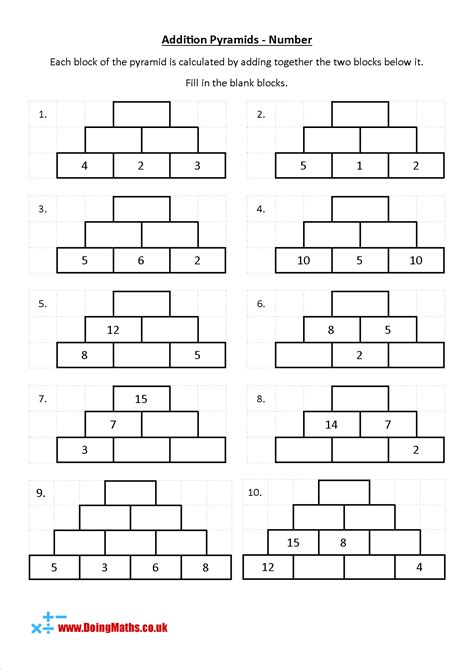 Addition Pyramids - Number

Each block of the pyramid is calculated by adding together the two blocks below it.

Fill in the blank blocks.

1.

4 2 3

2.

5 1 2

3.

5 6 2

4.

10 5 10

5.

12

8 5

6.

8 5

2

7.

15

7

3

8.

14 7

2

9.

5 3 6 8

10.

15 8

12 4

www.DoingMaths.co.uk